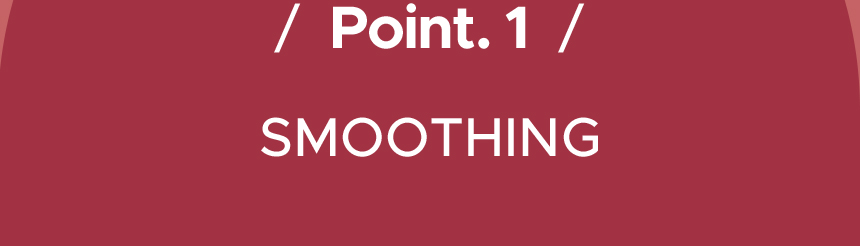 / Point. 1 /

SMOOTHING